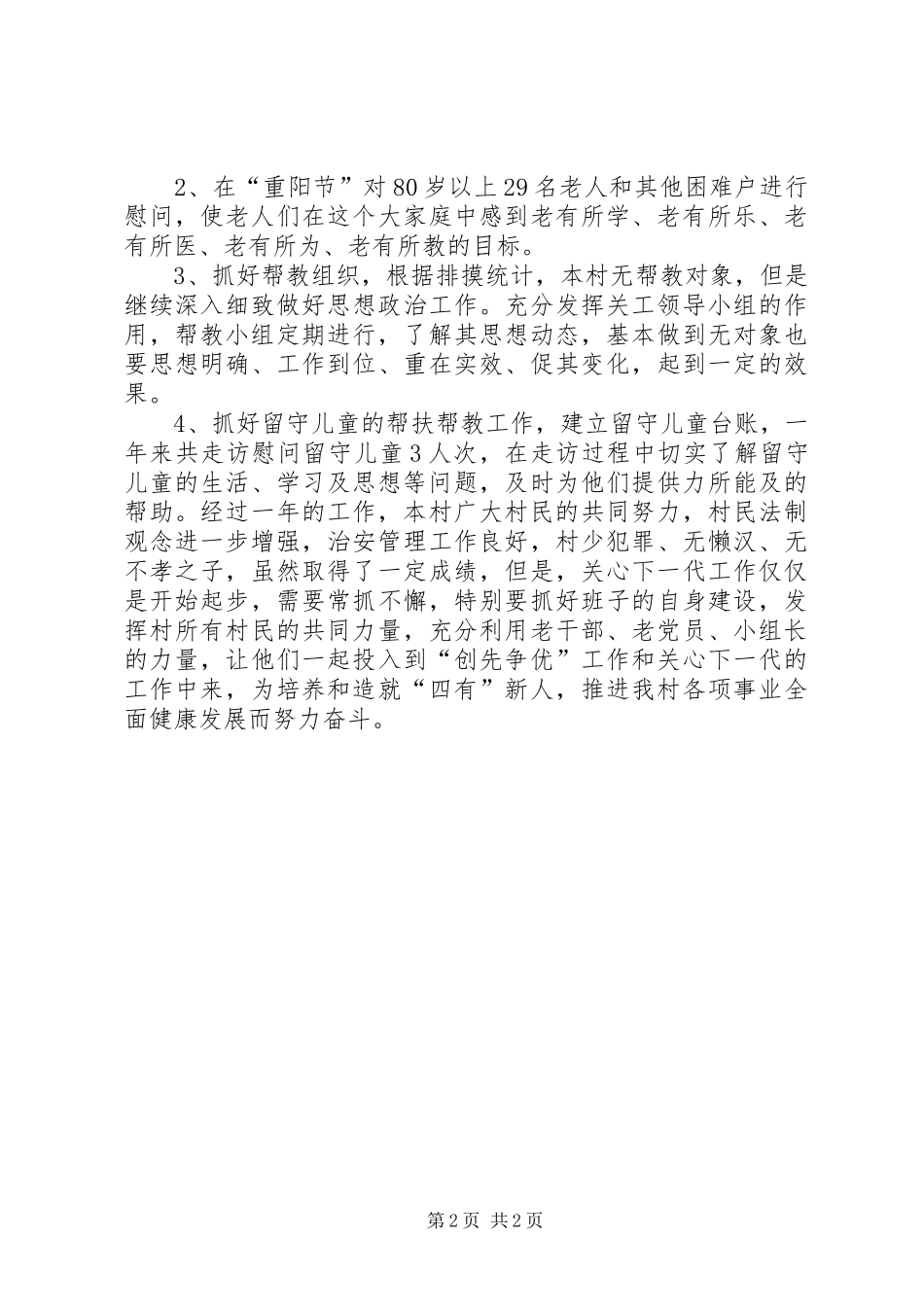 2、在“重阳节”对80岁以上29名老人和其他困难户进行慰问，使老人们在这个大家庭中感到老有所学、老有所乐、老有所医、老有所为、老有所教的目标。

3、抓好帮教组织，根据排摸统计，本村无帮教对象，但是继续深入细致做好思想政治工作。充分发挥关工领导小组的作用，帮教小组定期进行，了解其思想动态，基本做到无对象也要思想明确、工作到位、重在实效、促其变化，起到一定的效果。

4、抓好留守儿童的帮扶帮教工作，建立留守儿童台账，一年来共走访慰问留守儿童3人次，在走访过程中切实了解留守儿童的生活、学习及思想等问题，及时为他们提供力所能及的帮助。经过一年的工作，本村广大村民的共同努力，村民法制观念进一步增强，治安管理工作良好，村少犯罪、无懒汉、无不孝之子，虽然取得了一定成绩，但是，关心下一代工作仅仅是开始起步，需要常抓不懈，特别要抓好班子的自身建设，发挥村所有村民的共同力量，充分利用老干部、老党员、小组长的力量，让他们一起投入到“创先争优”工作和关心下一代的工作中来，为培养和造就“四有”新人，推进我村各项事业全面健康发展而努力奋斗。

第2页 共2页